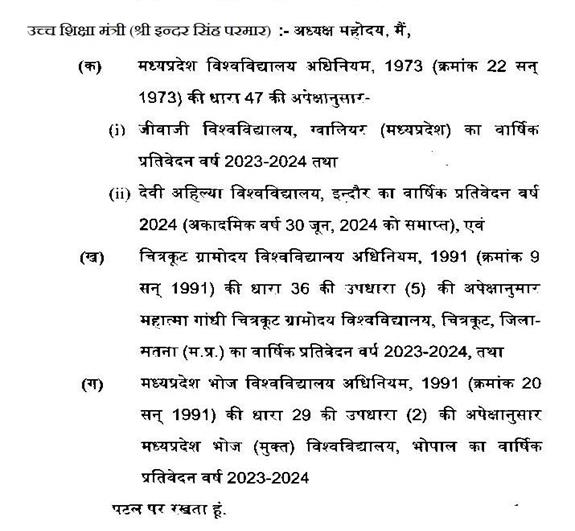 उच्च शिक्षा मंत्री (श्री इन्दर सिंह परमार) :- अध्यक्ष महोदय, मैं,

(क) मध्यप्रदेश विश्वविद्यालय अधिनियम, 1973 (क्रमांक 22 सन् 1973) की धारा 47 की अपेक्षानुसार-

(i) जीवाजी विश्वविद्यालय, ग्वालियर (मध्यप्रदेश) का वार्षिक प्रतिवेदन वर्ष 2023-2024 तथा

(ii) देवी अहिल्या विश्वविद्यालय, इन्दौर का वार्षिक प्रतिवेदन वर्ष 2024 (अकादमिक वर्ष 30 जून, 2024 को समाप्त), एवं

(ख) चित्रकूट ग्रामोदय विश्वविद्यालय अधिनियम, 1991 (क्रमांक 9 सन् 1991) की धारा 36 की उपधारा (5) की अपेक्षानुसार महात्मा गांधी चित्रकूट ग्रामोदय विश्वविद्यालय, चित्रकूट, जिला-सतना (म.प्र.) का वार्षिक प्रतिवेदन वर्ष 2023-2024, तथा

(ग) मध्यप्रदेश भोज विश्वविद्यालय अधिनियम, 1991 (क्रमांक 20 सन् 1991) की धारा 29 की उपधारा (2) की अपेक्षानुसार मध्यप्रदेश भोज (मुक्त) विश्वविद्यालय, भोपाल का वार्षिक प्रतिवेदन वर्ष 2023-2024

पटल पर रखता हूं.